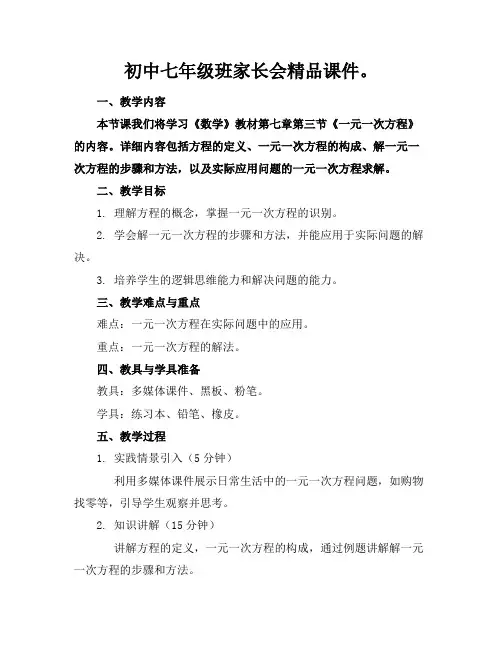 初中七年级班家长会精品课件。

一、教学内容

本节课我们将学习《数学》教材第七章第三节《一元一次方程》的内容。详细内容包括方程的定义、一元一次方程的构成、解一元一次方程的步骤和方法，以及实际应用问题的一元一次方程求解。

二、教学目标

1. 理解方程的概念，掌握一元一次方程的识别。

2. 学会解一元一次方程的步骤和方法，并能应用于实际问题的解决。

3. 培养学生的逻辑思维能力和解决问题的能力。

三、教学难点与重点

难点：一元一次方程在实际问题中的应用。

重点：一元一次方程的解法。

四、教具与学具准备

教具：多媒体课件、黑板、粉笔。

学具：练习本、铅笔、橡皮。

五、教学过程

1. 实践情景引入（5 分钟）

利用多媒体课件展示日常生活中的一元一次方程问题，如购物找零等，引导学生观察并思考。

2. 知识讲解（15 分钟）

讲解方程的定义，一元一次方程的构成，通过例题讲解解一元一次方程的步骤和方法。